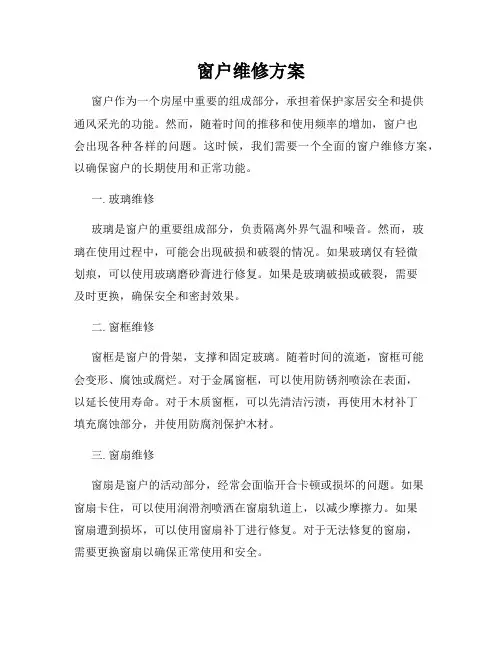 窗户维修方案

窗户作为一个房屋中重要的组成部分，承担着保护家居安全和提供通风采光的功能。然而，随着时间的推移和使用频率的增加，窗户也会出现各种各样的问题。这时候，我们需要一个全面的窗户维修方案，以确保窗户的长期使用和正常功能。

一. 玻璃维修

玻璃是窗户的重要组成部分，负责隔离外界气温和噪音。然而，玻璃在使用过程中，可能会出现破损和破裂的情况。如果玻璃仅有轻微划痕，可以使用玻璃磨砂膏进行修复。如果是玻璃破损或破裂，需要及时更换，确保安全和密封效果。

二. 窗框维修

窗框是窗户的骨架，支撑和固定玻璃。随着时间的流逝，窗框可能会变形、腐蚀或腐烂。对于金属窗框，可以使用防锈剂喷涂在表面，以延长使用寿命。对于木质窗框，可以先清洁污渍，再使用木材补丁填充腐蚀部分，并使用防腐剂保护木材。

三. 窗扇维修

窗扇是窗户的活动部分，经常会面临开合卡顿或损坏的问题。如果窗扇卡住，可以使用润滑剂喷洒在窗扇轨道上，以减少摩擦力。如果窗扇遭到损坏，可以使用窗扇补丁进行修复。对于无法修复的窗扇，需要更换窗扇以确保正常使用和安全。